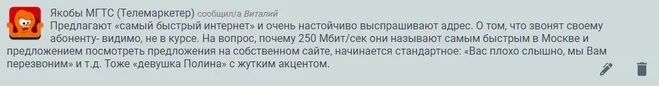 Якобы МГТС (Телемаркетер) сообщил/а Виталий
Предлагают «самый быстрый интернет» и очень настойчиво выспрашивают адрес. О том, что звонят своему абоненту- видимо, не в курсе. На вопрос, почему 250 Мбит/сек они называют самым быстрым в Москве и предложением посмотреть предложения на собственном сайте, начинается стандартное: «Вас плохо слышно, мы Вам перезвоним» и т.д. Тоже «девушка Полина» с жутким акцентом.